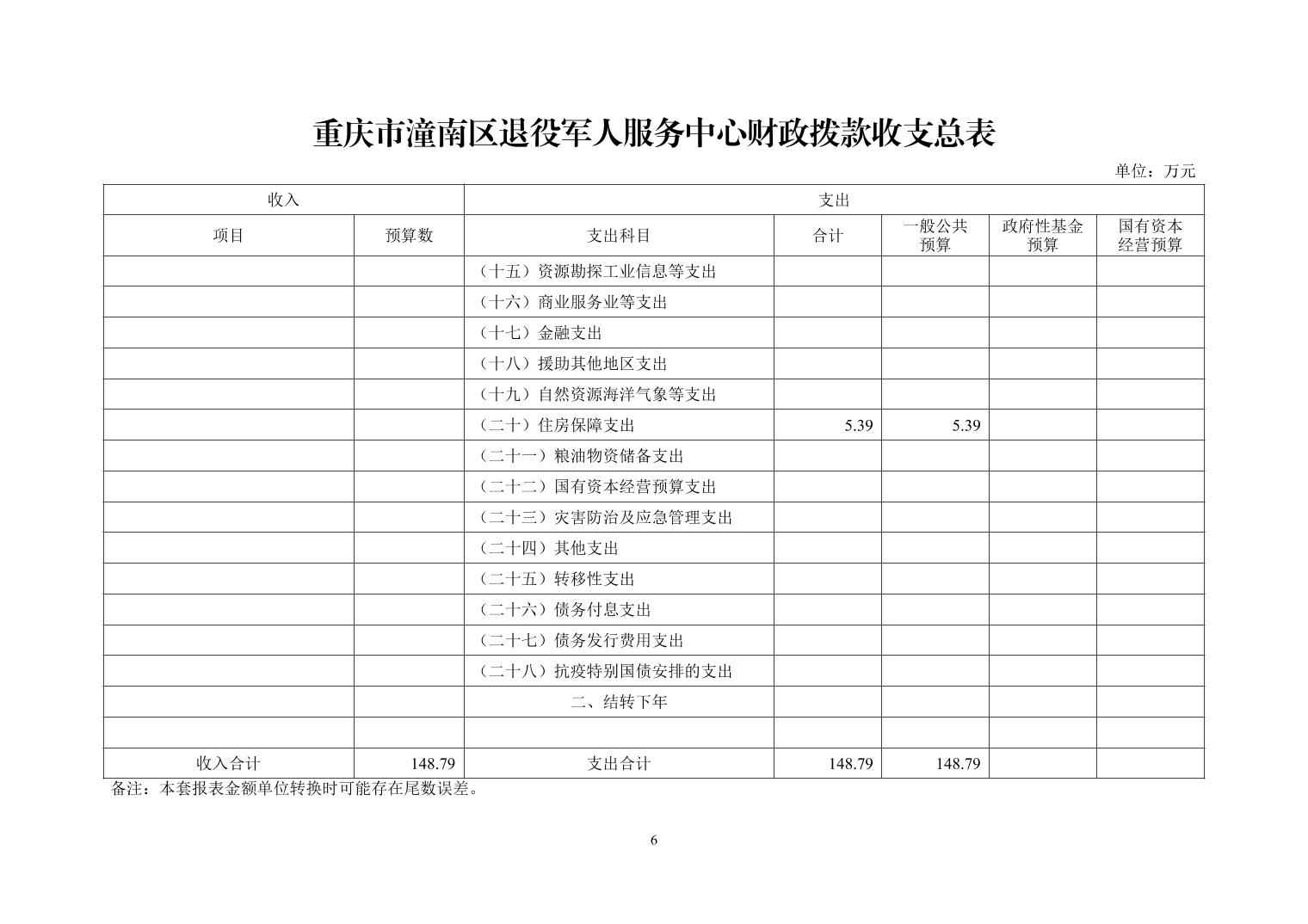 重庆市潼南区退役军人服务中心财政拨款收支总表

单位：万元

| 收入 | | 支出 | | | | |
|---|---|---|---|---|---|---|
| 项目 | 预算数 | 支出科目 | 合计 | 一般公共预算 | 政府性基金预算 | 国有资本经营预算 |
| | | （十五）资源勘探工业信息等支出 | | | | |
| | | （十六）商业服务业等支出 | | | | |
| | | （十七）金融支出 | | | | |
| | | （十八）援助其他地区支出 | | | | |
| | | （十九）自然资源海洋气象等支出 | | | | |
| | | （二十）住房保障支出 | 5.39 | 5.39 | | |
| | | （二十一）粮油物资储备支出 | | | | |
| | | （二十二）国有资本经营预算支出 | | | | |
| | | （二十三）灾害防治及应急管理支出 | | | | |
| | | （二十四）其他支出 | | | | |
| | | （二十五）转移性支出 | | | | |
| | | （二十六）债务付息支出 | | | | |
| | | （二十七）债务发行费用支出 | | | | |
| | | （二十八）抗疫特别国债安排的支出 | | | | |
| | | 二、结转下年 | | | | |
| | | | | | | |
| 收入合计 | 148.79 | 支出合计 | 148.79 | 148.79 | | |

备注：本套报表金额单位转换时可能存在尾数误差。

6